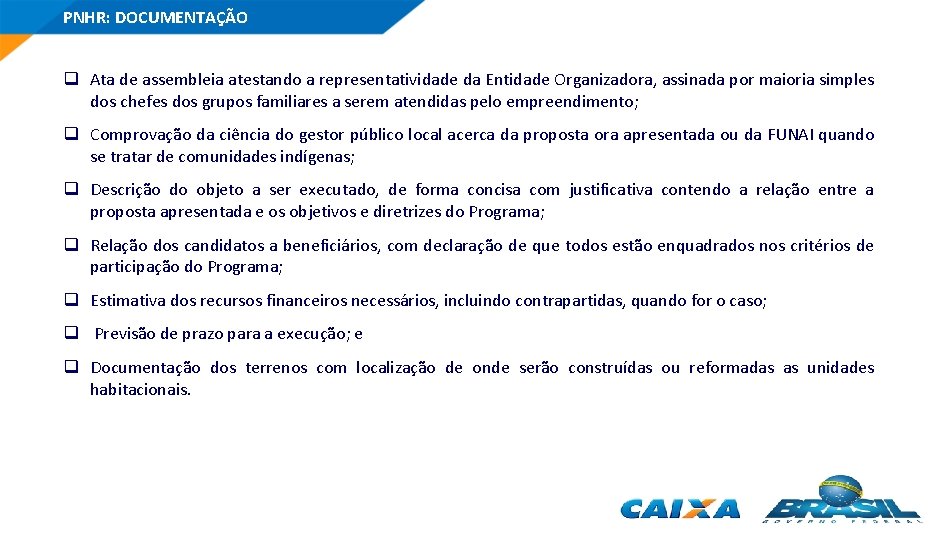 PNHR: DOCUMENTAÇÃO

❑ Ata de assembleia atestando a representatividade da Entidade Organizadora, assinada por maioria simples dos chefes dos grupos familiares a serem atendidas pelo empreendimento;

❑ Comprovação da ciência do gestor público local acerca da proposta ora apresentada ou da FUNAI quando se tratar de comunidades indígenas;

❑ Descrição do objeto a ser executado, de forma concisa com justificativa contendo a relação entre a proposta apresentada e os objetivos e diretrizes do Programa;

❑ Relação dos candidatos a beneficiários, com declaração de que todos estão enquadrados nos critérios de participação do Programa;

❑ Estimativa dos recursos financeiros necessários, incluindo contrapartidas, quando for o caso;

❑ Previsão de prazo para a execução; e

❑ Documentação dos terrenos com localização de onde serão construídas ou reformadas as unidades habitacionais.

CAIXA BRASIL GOVERNO FEDERAL